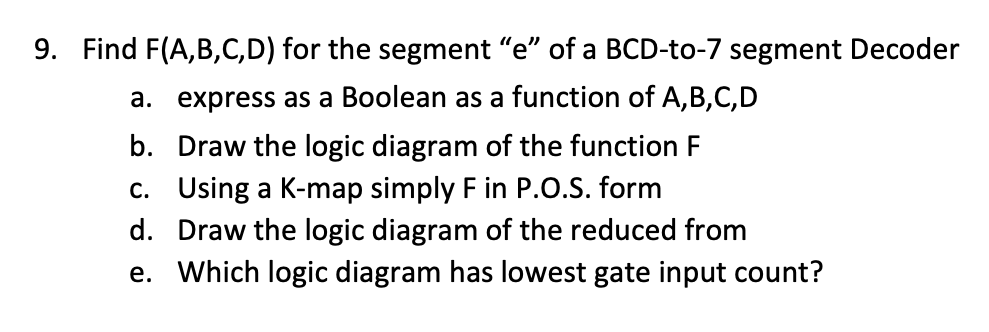 9. Find F(A,B,C,D) for the segment “e” of a BCD-to-7 segment Decoder

a. express as a Boolean as a function of A,B,C,D

b. Draw the logic diagram of the function F

c. Using a K-map simply F in P.O.S. form

d. Draw the logic diagram of the reduced from

e. Which logic diagram has lowest gate input count?